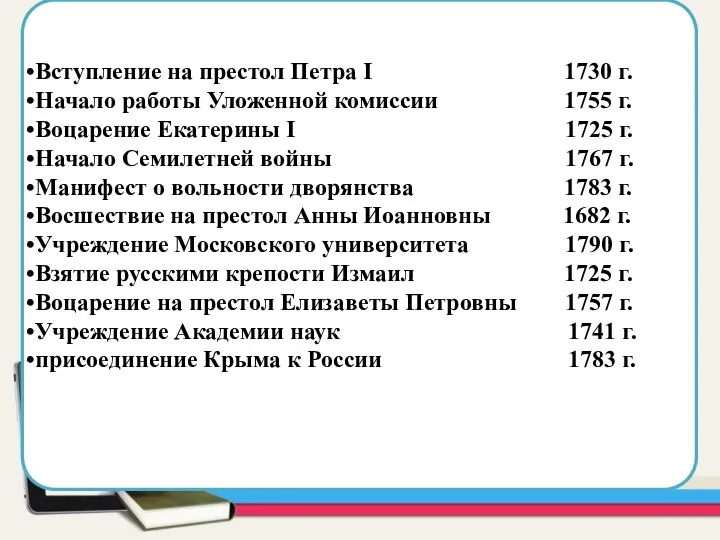 •Вступление на престол Петра I 1730 г.
•Начало работы Уложенной комиссии 1755 г.
•Воцарение Екатерины I 1725 г.
•Начало Семилетней войны 1767 г.
•Манифест о вольности дворянства 1783 г.
•Восшествие на престол Анны Иоанновны 1682 г.
•Учреждение Московского университета 1790 г.
•Взятие русскими крепости Измаил 1725 г.
•Воцарение на престол Елизаветы Петровны 1757 г.
•Учреждение Академии наук 1741 г.
•присоединение Крыма к России 1783 г.